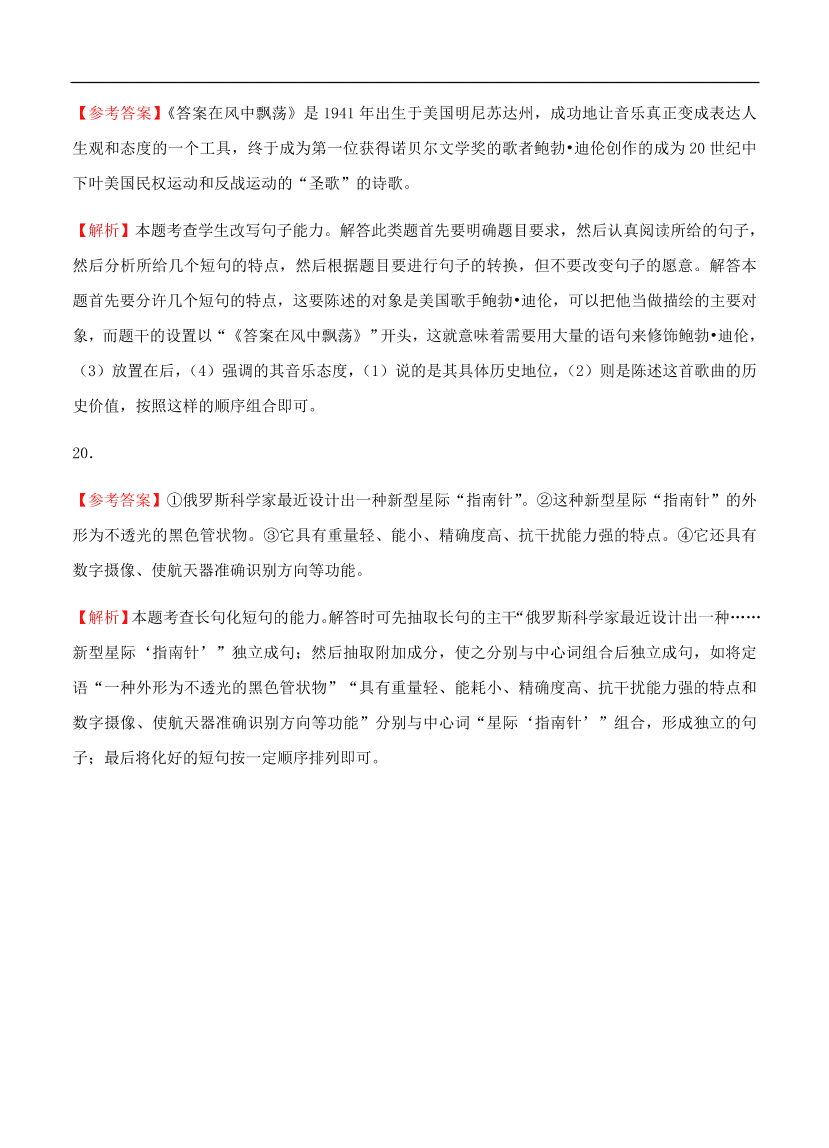 【参考答案】《答案在风中飘荡》是 1941 年出生于美国明尼苏达州，成功地让音乐真正变成表达人生观和态度的一个工具，终于成为第一位获得诺贝尔文学奖的歌者鲍勃•迪伦创作的成为 20 世纪中下叶美国民权运动和反战运动的“圣歌”的诗歌。

【解析】本题考查学生改写句子能力。解答此类题首先要明确题目要求，然后认真阅读所给的句子，然后分析所给几个短句的特点，然后根据题目要进行句子的转换，但不要改变句子的愿意。解答本题首先要分许几个短句的特点，这要陈述的对象是美国歌手鲍勃•迪伦，可以把他当做描绘的主要对象，而题干的设置以“《答案在风中飘荡》”开头，这就意味着需要用大量的语句来修饰鲍勃•迪伦，（3）放置在后，（4）强调的其音乐态度，（1）说的是其具体历史地位，（2）则是陈述这首歌曲的历史价值，按照这样的顺序组合即可。

20.

【参考答案】①俄罗斯科学家最近设计出一种新型星际“指南针”。②这种新型星际“指南针”的外形为不透光的黑色管状物。③它具有重量轻、能小、精确度高、抗干扰能力强的特点。④它还具有数字摄像、使航天器准确识别方向等功能。

【解析】本题考查长句化短句的能力。解答时可先抽取长句的主干“俄罗斯科学家最近设计出一种……新型星际‘指南针’”独立成句；然后抽取附加成分，使之分别与中心词组合后独立成句，如将定语“一种外形为不透光的黑色管状物”“具有重量轻、能耗小、精确度高、抗干扰能力强的特点和数字摄像、使航天器准确识别方向等功能”分别与中心词“星际‘指南针’”组合，形成独立的句子；最后将化好的短句按一定顺序排列即可。